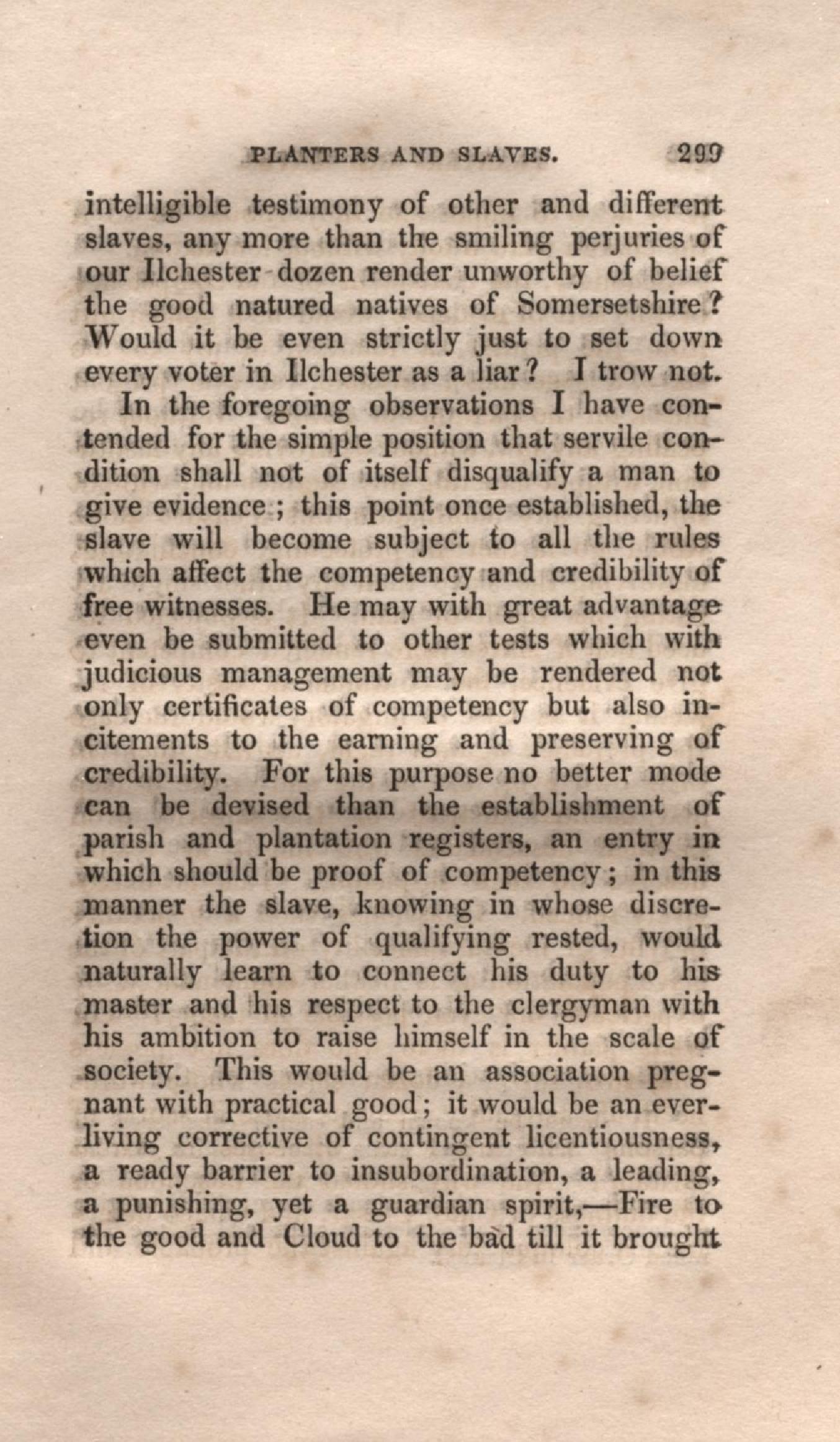 PLANTERS AND SLAVES. 299

intelligible testimony of other and different slaves, any more than the smiling perjuries of our Ilchester dozen render unworthy of belief the good natured natives of Somersetshire? Would it be even strictly just to set down every voter in Ilchester as a liar? I trow not.

In the foregoing observations I have contended for the simple position that servile condition shall not of itself disqualify a man to give evidence; this point once established, the slave will become subject to all the rules which affect the competency and credibility of free witnesses. He may with great advantage even be submitted to other tests which with judicious management may be rendered not only certificates of competency but also incitements to the earning and preserving of credibility. For this purpose no better mode can be devised than the establishment of parish and plantation registers, an entry in which should be proof of competency; in this manner the slave, knowing in whose discretion the power of qualifying rested, would naturally learn to connect his duty to his master and his respect to the clergyman with his ambition to raise himself in the scale of society. This would be an association pregnant with practical good; it would be an everliving corrective of contingent licentiousness, a ready barrier to insubordination, a leading, a punishing, yet a guardian spirit,—Fire to the good and Cloud to the bad till it brought